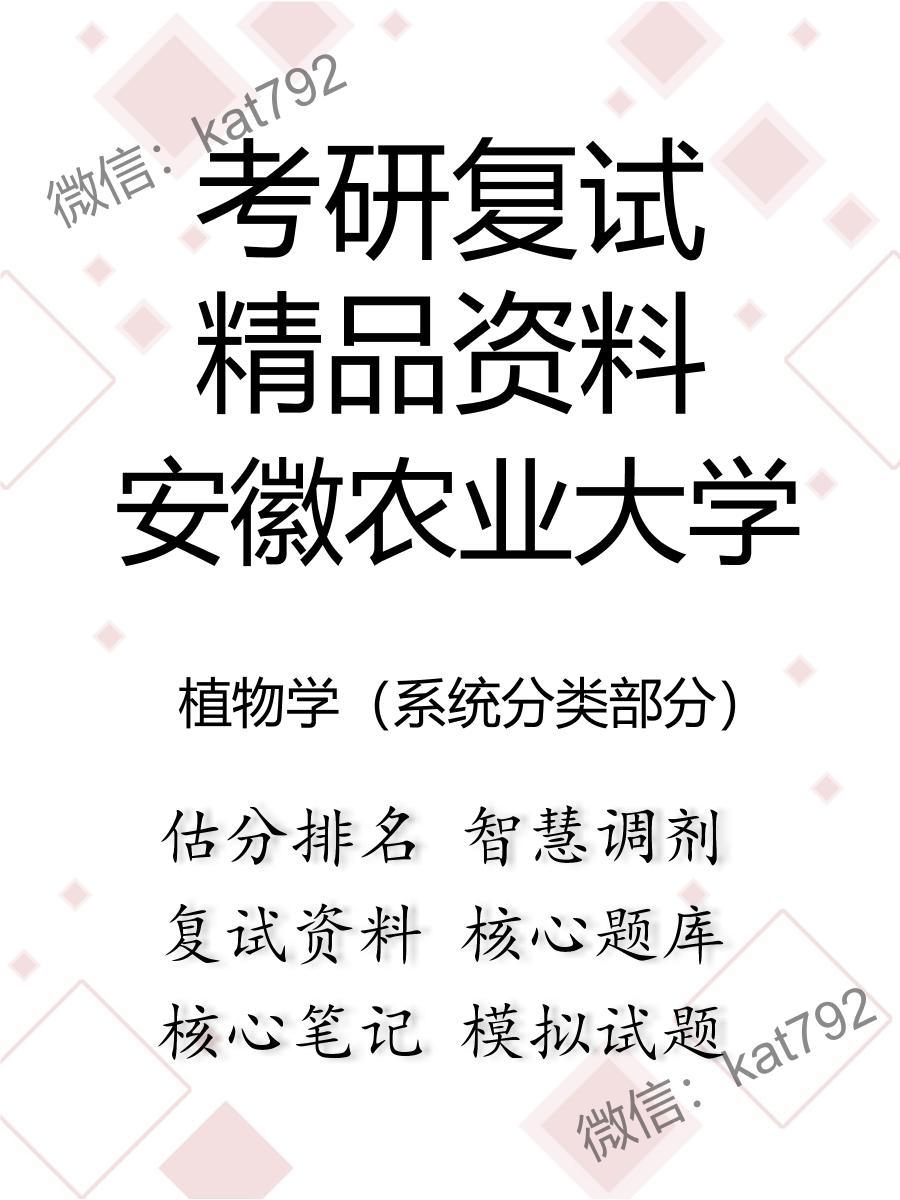 微信：kat792

考研复试
精品资料
安徽农业大学

植物学（系统分类部分）

估分排名 智慧调剂
复试资料 核心题库
核心笔记 模拟试题

微信：kat792